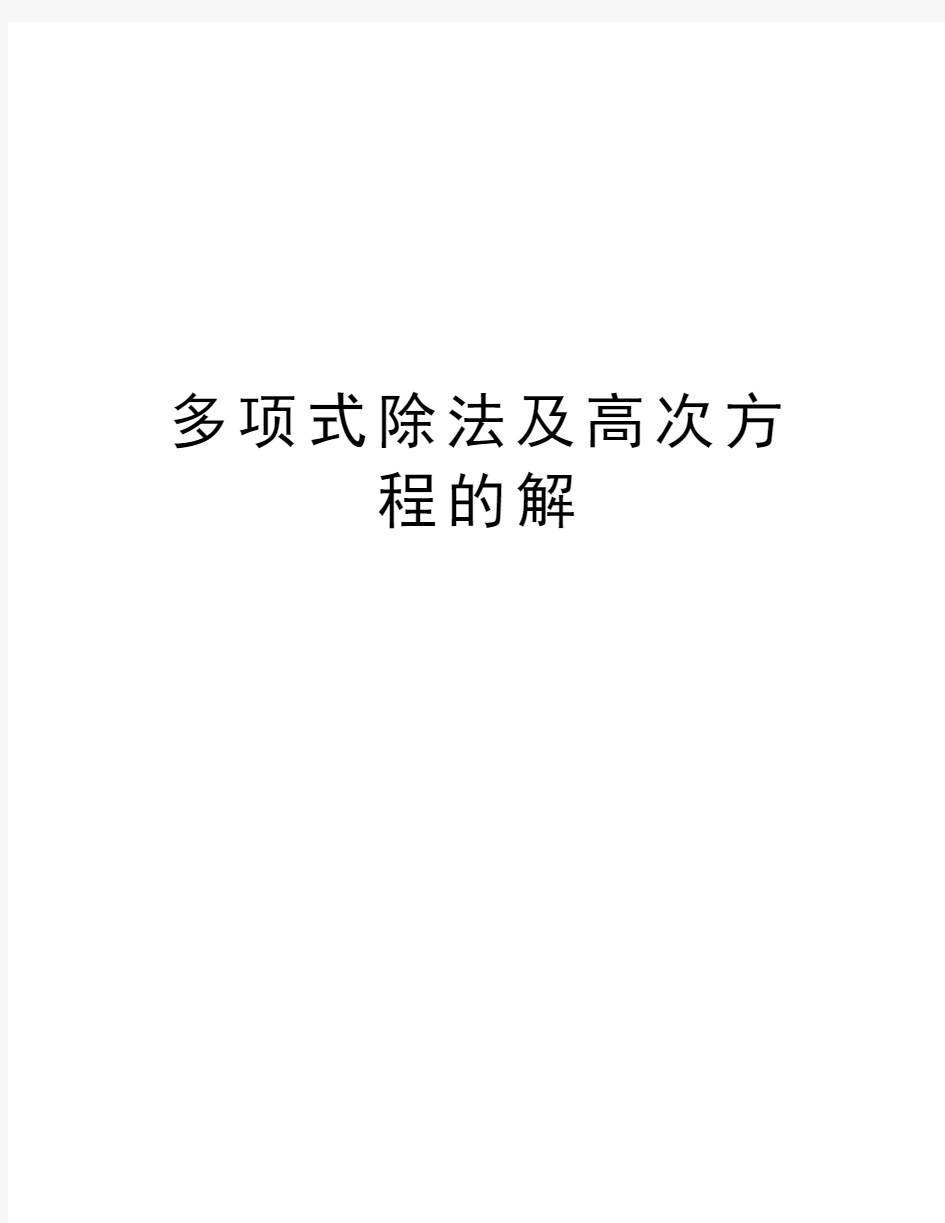 多项式除法及高次方程的解